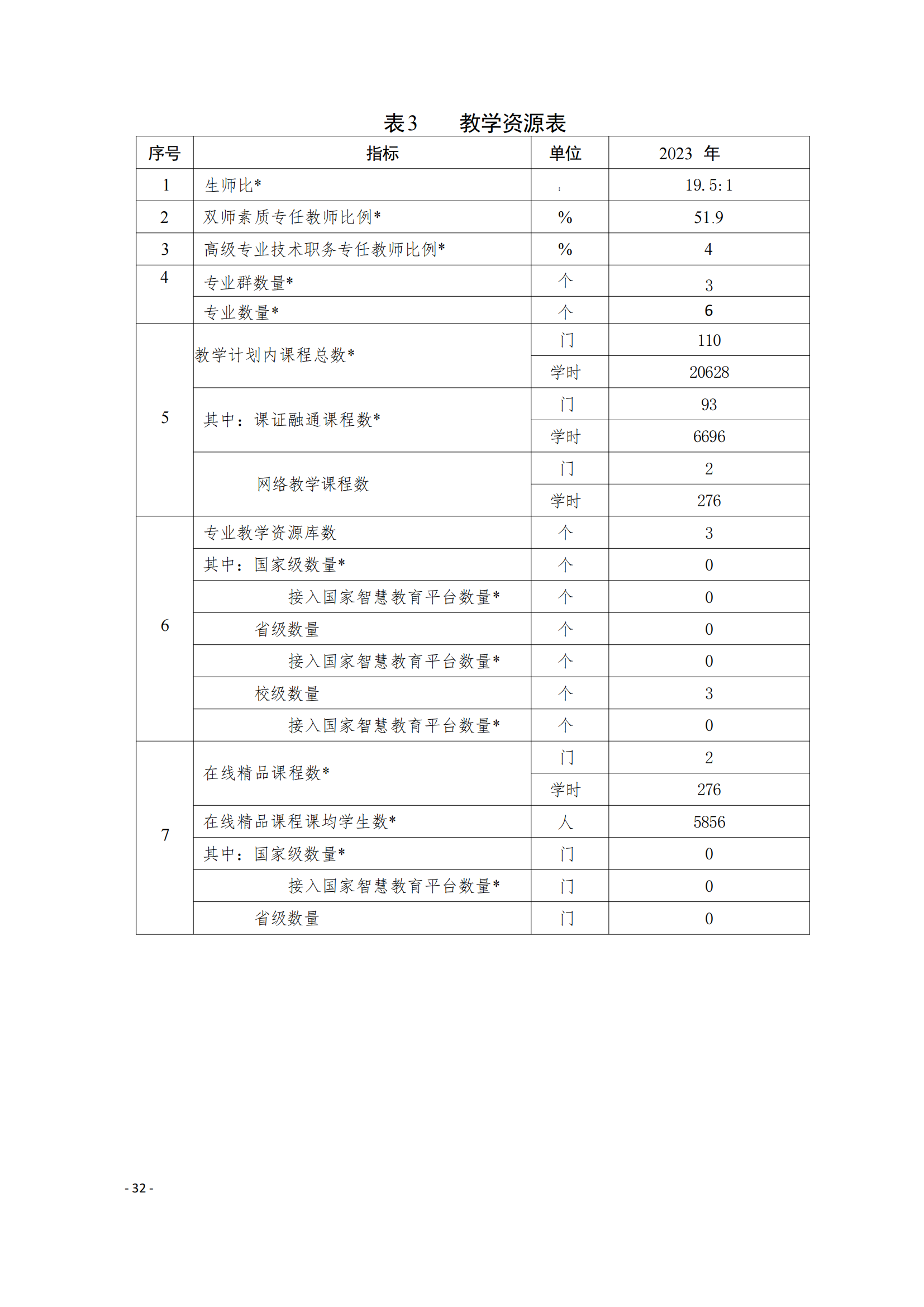 表3　　教学资源表

| 序号 | 指标 | 单位 | 2023 年 |
|---|---|---|---|
| 1 | 生师比* | : | 19.5:1 |
| 2 | 双师素质专任教师比例* | % | 51.9 |
| 3 | 高级专业技术职务专任教师比例* | % | 4 |
| 4 | 专业群数量* | 个 | 3 |
|  | 专业数量* | 个 | 6 |
| 5 | 教学计划内课程总数* | 门 | 110 |
|  |  | 学时 | 20628 |
|  | 其中：课证融通课程数* | 门 | 93 |
|  |  | 学时 | 6696 |
|  | 网络教学课程数 | 门 | 2 |
|  |  | 学时 | 276 |
| 6 | 专业教学资源库数 | 个 | 3 |
|  | 其中：国家级数量* | 个 | 0 |
|  | 接入国家智慧教育平台数量* | 个 | 0 |
|  | 省级数量 | 个 | 0 |
|  | 接入国家智慧教育平台数量* | 个 | 0 |
|  | 校级数量 | 个 | 3 |
|  | 接入国家智慧教育平台数量* | 个 | 0 |
| 7 | 在线精品课程数* | 门 | 2 |
|  |  | 学时 | 276 |
|  | 在线精品课程课均学生数* | 人 | 5856 |
|  | 其中：国家级数量* | 门 | 0 |
|  | 接入国家智慧教育平台数量* | 门 | 0 |
|  | 省级数量 | 门 | 0 |

- 32 -